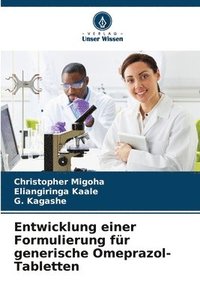 VERLAG
Unser Wissen

Christopher Migoha
Eliangiringa Kaale
G. Kagashe

Entwicklung einer Formulierung für generische Omeprazol-Tabletten